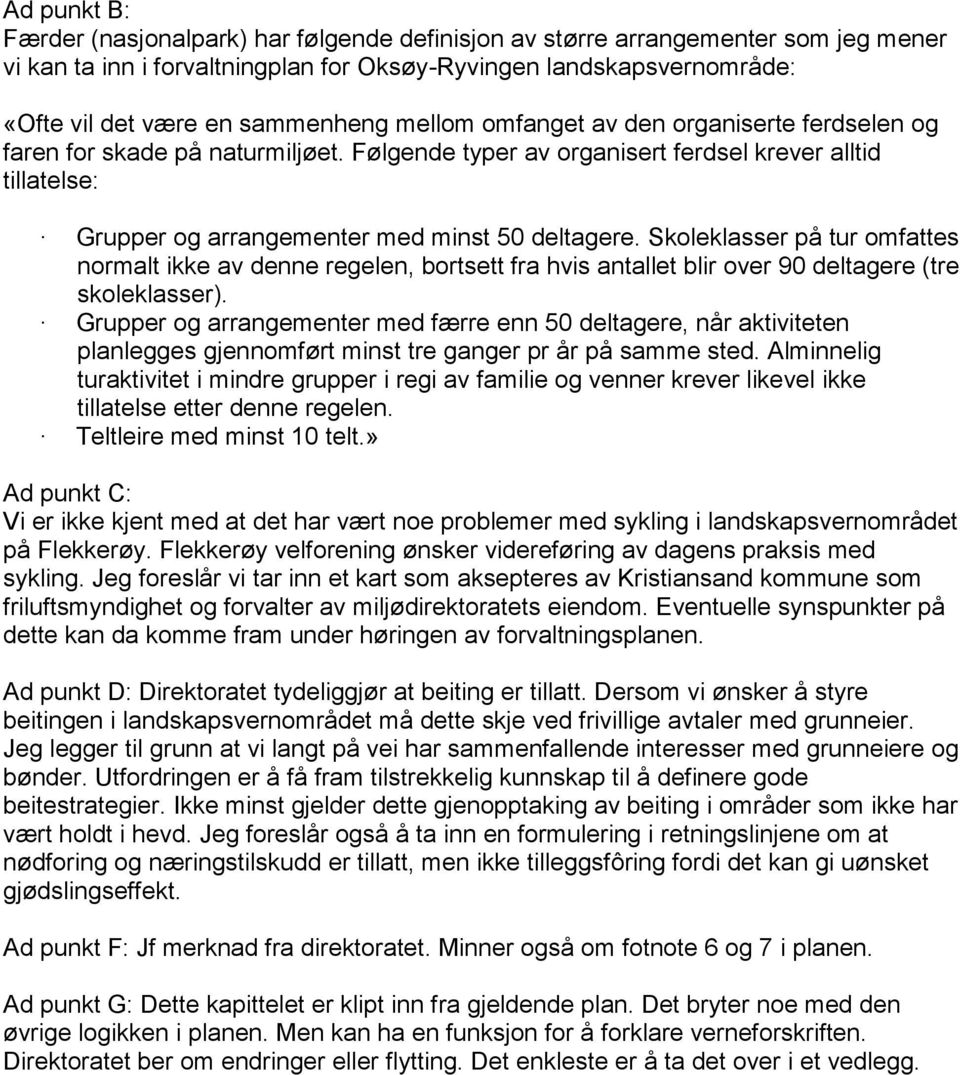 Ad punkt B:
Færder (nasjonalpark) har følgende definisjon av større arrangementer som jeg mener vi kan ta inn i forvaltningplan for Oksøy-Ryvingen landskapsvernområde:

«Ofte vil det være en sammenheng mellom omfanget av den organiserte ferdselen og faren for skade på naturmiljøet. Følgende typer av organisert ferdsel krever alltid tillatelse:

· Grupper og arrangementer med minst 50 deltagere. Skoleklasser på tur omfattes normalt ikke av denne regelen, bortsett fra hvis antallet blir over 90 deltagere (tre skoleklasser).
· Grupper og arrangementer med færre enn 50 deltagere, når aktiviteten planlegges gjennomført minst tre ganger pr år på samme sted. Alminnelig turaktivitet i mindre grupper i regi av familie og venner krever likevel ikke tillatelse etter denne regelen.
· Teltleire med minst 10 telt.»

Ad punkt C:
Vi er ikke kjent med at det har vært noe problemer med sykling i landskapsvernområdet på Flekkerøy. Flekkerøy velforening ønsker videreføring av dagens praksis med sykling. Jeg foreslår vi tar inn et kart som aksepteres av Kristiansand kommune som friluftsmyndighet og forvalter av miljødirektoratets eiendom. Eventuelle synspunkter på dette kan da komme fram under høringen av forvaltningsplanen.

Ad punkt D: Direktoratet tydeliggjør at beiting er tillatt. Dersom vi ønsker å styre beitingen i landskapsvernområdet må dette skje ved frivillige avtaler med grunneier. Jeg legger til grunn at vi langt på vei har sammenfallende interesser med grunneiere og bønder. Utfordringen er å få fram tilstrekkelig kunnskap til å definere gode beitestrategier. Ikke minst gjelder dette gjenopptaking av beiting i områder som ikke har vært holdt i hevd. Jeg foreslår også å ta inn en formulering i retningslinjene om at nødforing og næringstilskudd er tillatt, men ikke tilleggsfôring fordi det kan gi uønsket gjødslingseffekt.

Ad punkt F: Jf merknad fra direktoratet. Minner også om fotnote 6 og 7 i planen.

Ad punkt G: Dette kapittelet er klipt inn fra gjeldende plan. Det bryter noe med den øvrige logikken i planen. Men kan ha en funksjon for å forklare verneforskriften. Direktoratet ber om endringer eller flytting. Det enkleste er å ta det over i et vedlegg.